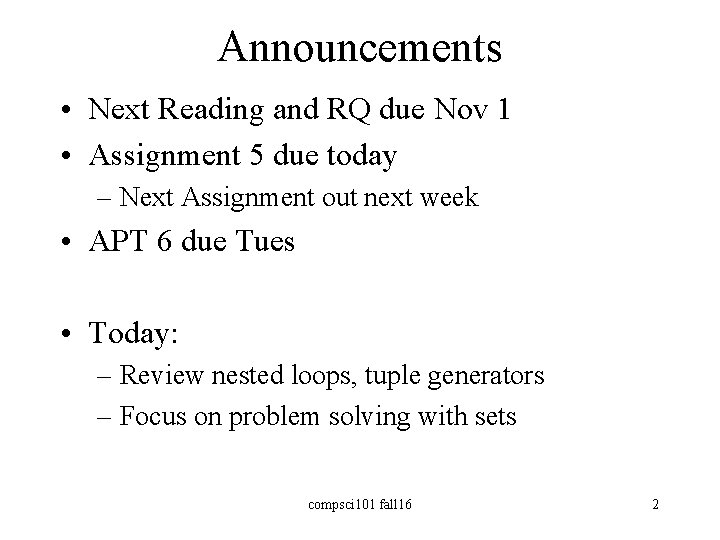 Announcements

• Next Reading and RQ due Nov 1
• Assignment 5 due today
– Next Assignment out next week
• APT 6 due Tues

• Today:
– Review nested loops, tuple generators
– Focus on problem solving with sets

compsci101 fall16

2